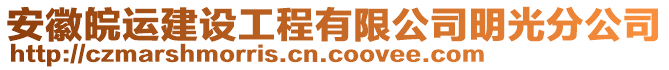 安徽皖运建设工程有限公司明光分公司
http://czmarshmorris.cn.coovee.com